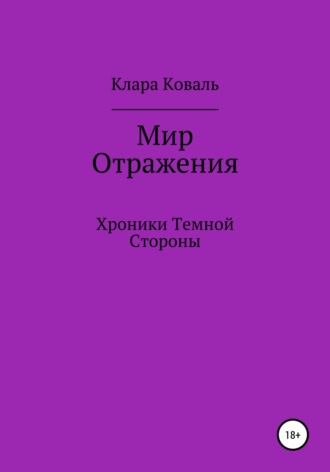 Клара Коваль

Мир Отражения

Хроники Темной Стороны

18+